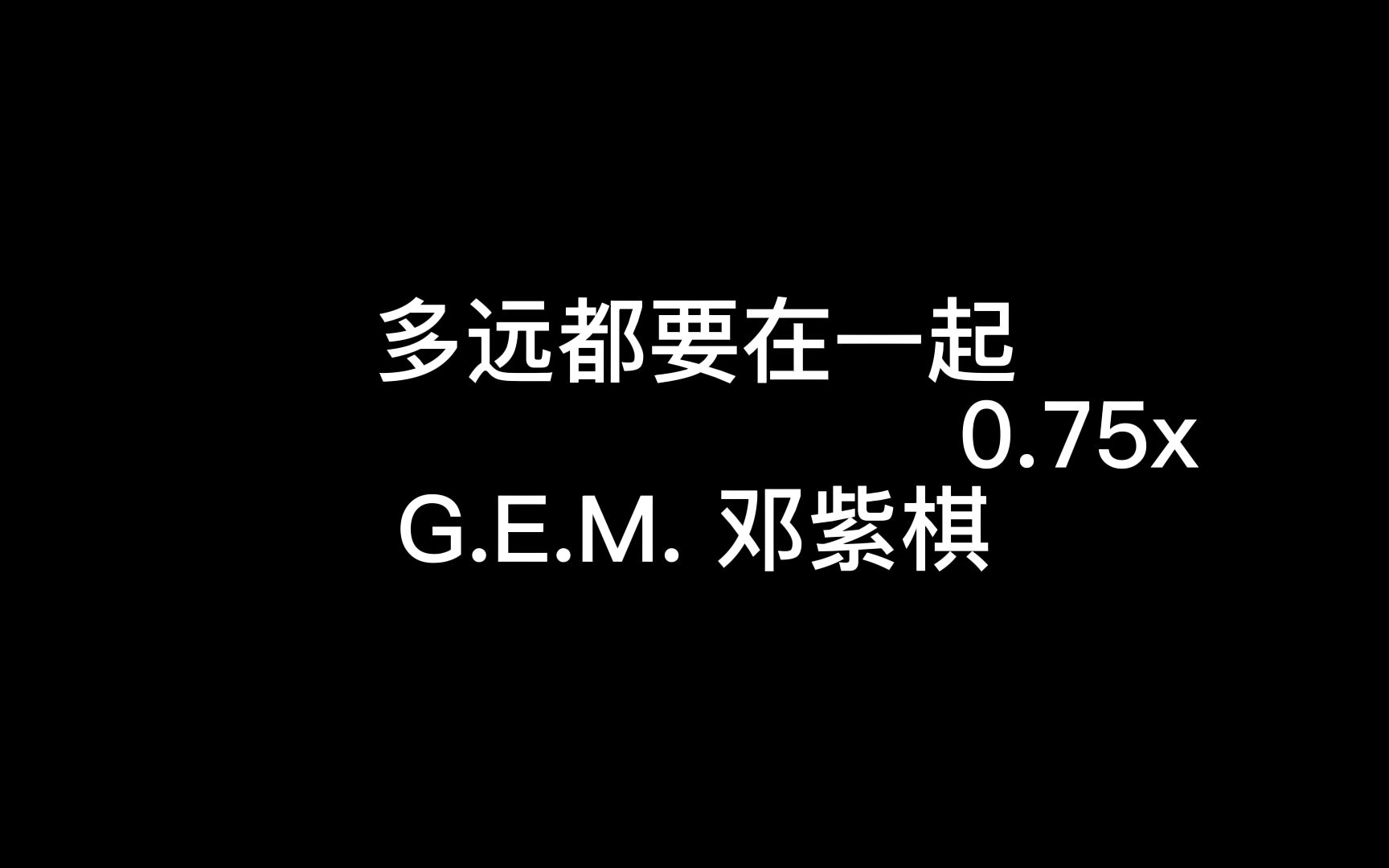 多远都要在一起
0.75x
G.E.M. 邓紫棋